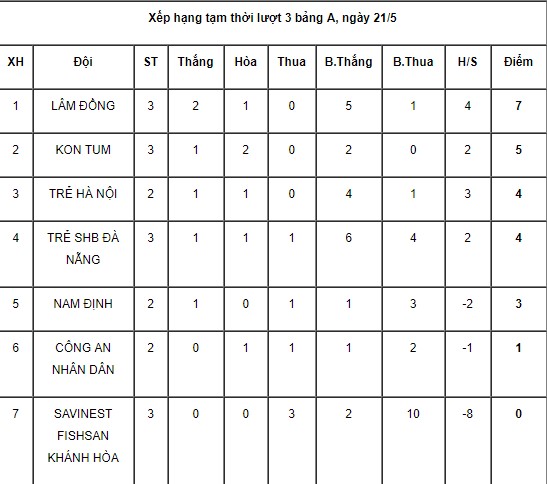 Xếp hạng tạm thời lượt 3 bảng A, ngày 21/5

| XH | Đội | ST | Thắng | Hòa | Thua | B.Thắng | B.Thua | H/S | Điểm |
|---|---|---|---|---|---|---|---|---|---|
| 1 | LÂM ĐỒNG | 3 | 2 | 1 | 0 | 5 | 1 | 4 | 7 |
| 2 | KON TUM | 3 | 1 | 2 | 0 | 2 | 0 | 2 | 5 |
| 3 | TRẺ HÀ NỘI | 2 | 1 | 1 | 0 | 4 | 1 | 3 | 4 |
| 4 | TRẺ SHB ĐÀ NẴNG | 3 | 1 | 1 | 1 | 6 | 4 | 2 | 4 |
| 5 | NAM ĐỊNH | 2 | 1 | 0 | 1 | 1 | 3 | -2 | 3 |
| 6 | CÔNG AN NHÂN DÂN | 2 | 0 | 1 | 1 | 1 | 2 | -1 | 1 |
| 7 | SAVINEST FISHSAN KHÁNH HÒA | 3 | 0 | 0 | 3 | 2 | 10 | -8 | 0 |